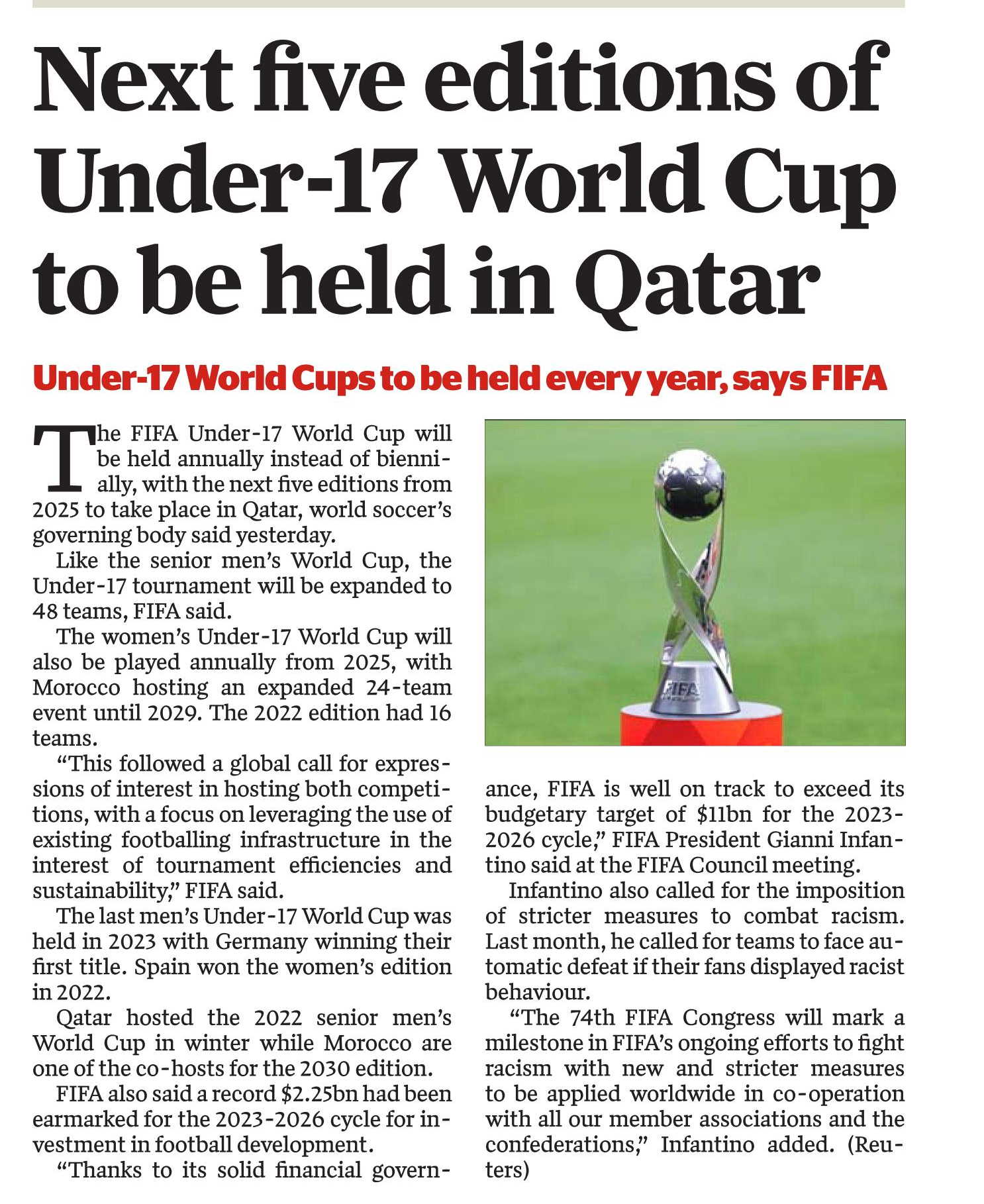 Next five editions of Under-17 World Cup to be held in Qatar

Under-17 World Cups to be held every year, says FIFA

The FIFA Under-17 World Cup will be held annually instead of biennially, with the next five editions from 2025 to take place in Qatar, world soccer's governing body said yesterday.

Like the senior men's World Cup, the Under-17 tournament will be expanded to 48 teams, FIFA said.

The women's Under-17 World Cup will also be played annually from 2025, with Morocco hosting an expanded 24-team event until 2029. The 2022 edition had 16 teams.

"This followed a global call for expressions of interest in hosting both competitions, with a focus on leveraging the use of existing footballing infrastructure in the interest of tournament efficiencies and sustainability," FIFA said.

The last men's Under-17 World Cup was held in 2023 with Germany winning their first title. Spain won the women's edition in 2022.

Qatar hosted the 2022 senior men's World Cup in winter while Morocco are one of the co-hosts for the 2030 edition.

FIFA also said a record \$2.25bn had been earmarked for the 2023-2026 cycle for investment in football development.

"Thanks to its solid financial governance, FIFA is well on track to exceed its budgetary target of \$11bn for the 2023-2026 cycle," FIFA President Gianni Infantino said at the FIFA Council meeting.

Infantino also called for the imposition of stricter measures to combat racism. Last month, he called for teams to face automatic defeat if their fans displayed racist behaviour.

"The 74th FIFA Congress will mark a milestone in FIFA's ongoing efforts to fight racism with new and stricter measures to be applied worldwide in co-operation with all our member associations and the confederations," Infantino added. (Reuters)

FIFA